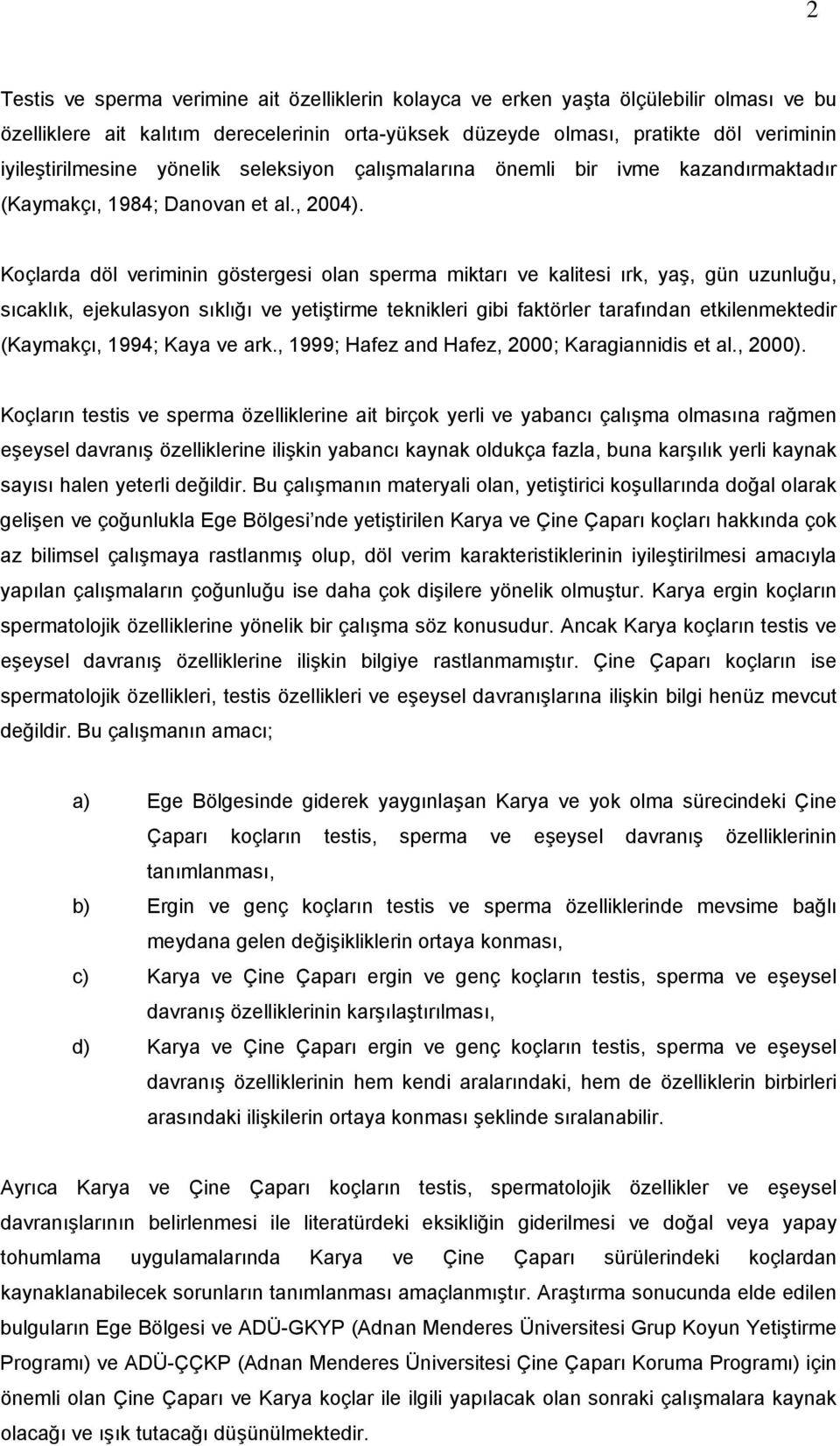 2

Testis ve sperma verimine ait özelliklerin kolayca ve erken yaşta ölçülebilir olması ve bu özelliklere ait kalıtım derecelerinin orta-yüksek düzeyde olması, pratikte döl veriminin iyileştirilmesine yönelik seleksiyon çalışmalarına önemli bir ivme kazandırmaktadır (Kaymakçı, 1984; Danovan et al., 2004).

Koçlarda döl veriminin göstergesi olan sperma miktarı ve kalitesi ırk, yaş, gün uzunluğu, sıcaklık, ejekulasyon sıklığı ve yetiştirme teknikleri gibi faktörler tarafından etkilenmektedir (Kaymakçı, 1994; Kaya ve ark., 1999; Hafez and Hafez, 2000; Karagiannidis et al., 2000).

Koçların testis ve sperma özelliklerine ait birçok yerli ve yabancı çalışma olmasına rağmen eşeysel davranış özelliklerine ilişkin yabancı kaynak oldukça fazla, buna karşılık yerli kaynak sayısı halen yeterli değildir. Bu çalışmanın materyali olan, yetiştirici koşullarında doğal olarak gelişen ve çoğunlukla Ege Bölgesi nde yetiştirilen Karya ve Çine Çaparı koçları hakkında çok az bilimsel çalışmaya rastlanmış olup, döl verim karakteristiklerinin iyileştirilmesi amacıyla yapılan çalışmaların çoğunluğu ise daha çok dişilere yönelik olmuştur. Karya ergin koçların spermatolojik özelliklerine yönelik bir çalışma söz konusudur. Ancak Karya koçların testis ve eşeysel davranış özelliklerine ilişkin bilgiye rastlanmamıştır. Çine Çaparı koçların ise spermatolojik özellikleri, testis özellikleri ve eşeysel davranışlarına ilişkin bilgi henüz mevcut değildir. Bu çalışmanın amacı;

a) Ege Bölgesinde giderek yaygınlaşan Karya ve yok olma sürecindeki Çine Çaparı koçların testis, sperma ve eşeysel davranış özelliklerinin tanımlanması,

b) Ergin ve genç koçların testis ve sperma özelliklerinde mevsime bağlı meydana gelen değişikliklerin ortaya konması,

c) Karya ve Çine Çaparı ergin ve genç koçların testis, sperma ve eşeysel davranış özelliklerinin karşılaştırılması,

d) Karya ve Çine Çaparı ergin ve genç koçların testis, sperma ve eşeysel davranış özelliklerinin hem kendi aralarındaki, hem de özelliklerin birbirleri arasındaki ilişkilerin ortaya konması şeklinde sıralanabilir.

Ayrıca Karya ve Çine Çaparı koçların testis, spermatolojik özellikler ve eşeysel davranışlarının belirlenmesi ile literatürdeki eksikliğin giderilmesi ve doğal veya yapay tohumlama uygulamalarında Karya ve Çine Çaparı sürülerindeki koçlardan kaynaklanabilecek sorunların tanımlanması amaçlanmıştır. Araştırma sonucunda elde edilen bulguların Ege Bölgesi ve ADÜ-GKYP (Adnan Menderes Üniversitesi Grup Koyun Yetiştirme Programı) ve ADÜ-ÇÇKP (Adnan Menderes Üniversitesi Çine Çaparı Koruma Programı) için önemli olan Çine Çaparı ve Karya koçlar ile ilgili yapılacak olan sonraki çalışmalara kaynak olacağı ve ışık tutacağı düşünülmektedir.